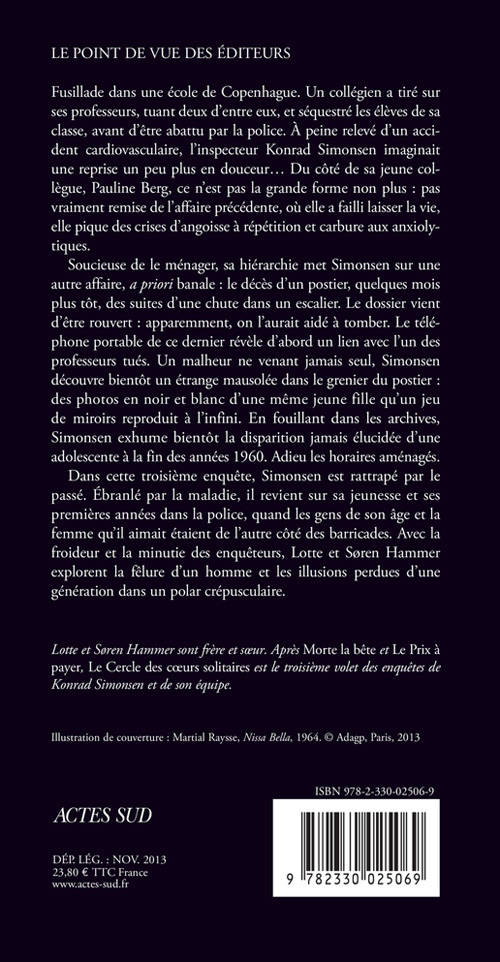 LE POINT DE VUE DES ÉDITEURS

Fusillade dans une école de Copenhague. Un collégien a tiré sur ses professeurs, tuant deux d'entre eux, et séquestré les élèves de sa classe, avant d'être abattu par la police. À peine relevé d'un accident cardiovasculaire, l'inspecteur Konrad Simonsen imaginait une reprise un peu plus en douceur… Du côté de sa jeune collègue, Pauline Berg, ce n'est pas la grande forme non plus : pas vraiment remise de l'affaire précédente, où elle a failli laisser la vie, elle pique des crises d'angoisse à répétition et carbure aux anxiolytiques.

Soucieuse de le ménager, sa hiérarchie met Simonsen sur une autre affaire, a priori banale : le décès d'un postier, quelques mois plus tôt, des suites d'une chute dans un escalier. Le dossier vient d'être rouvert : apparemment, on l'aurait aidé à tomber. Le téléphone portable de ce dernier révèle d'abord un lien avec l'un des professeurs tués. Un malheur ne venant jamais seul, Simonsen découvre bientôt un étrange mausolée dans le grenier du postier : des photos en noir et blanc d'une même jeune fille qu'un jeu de miroirs reproduit à l'infini. En fouillant dans les archives, Simonsen exhume bientôt la disparition jamais élucidée d'une adolescente à la fin des années 1960. Adieu les horaires aménagés.

Dans cette troisième enquête, Simonsen est rattrapé par le passé. Ébranlé par la maladie, il revient sur sa jeunesse et ses premières années dans la police, quand les gens de son âge et la femme qu'il aimait étaient de l'autre côté des barricades. Avec la froideur et la minutie des enquêteurs, Lotte et Søren Hammer explorent la fêlure d'un homme et les illusions perdues d'une génération dans un polar crépusculaire.

Lotte et Søren Hammer sont frère et sœur. Après Morte la bête et Le Prix à payer, Le Cercle des cœurs solitaires est le troisième volet des enquêtes de Konrad Simonsen et de son équipe.

Illustration de couverture : Martial Raysse, Nissa Bella, 1964. © Adagp, Paris, 2013

ISBN 978-2-330-02506-9

ACTES SUD

DÉP. LÉG. : NOV. 2013
23,80 € TTC France
www.actes-sud.fr

9 782330 025069